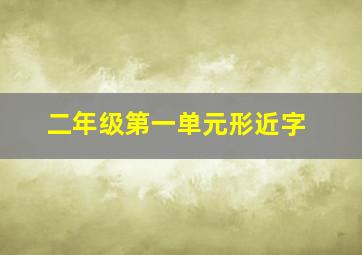 二年级第一单元形近字